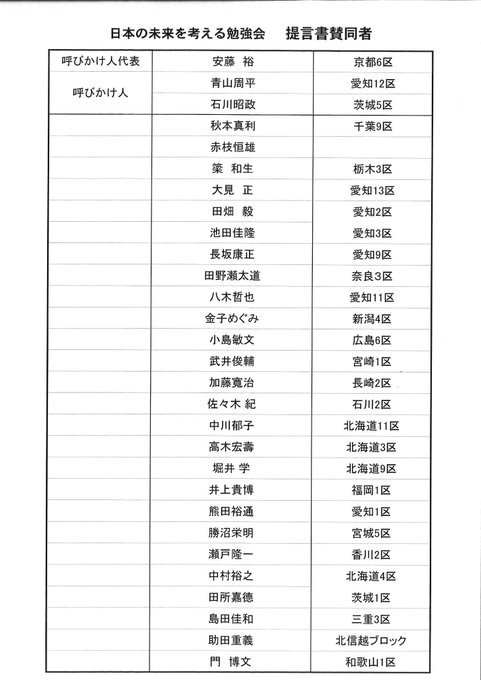 日本の未来を考える勉強会　提言書賛同者

| | | |
|---|---|---|
| 呼びかけ人代表 | 安藤 裕 | 京都6区 |
| 呼びかけ人 | 青山周平 | 愛知12区 |
| | 石川昭政 | 茨城5区 |
| | 秋本真利 | 千葉9区 |
| | 赤枝恒雄 | |
| | 簗 和生 | 栃木3区 |
| | 大見 正 | 愛知13区 |
| | 田畑 毅 | 愛知2区 |
| | 池田佳隆 | 愛知3区 |
| | 長坂康正 | 愛知9区 |
| | 田野瀬太道 | 奈良3区 |
| | 八木哲也 | 愛知11区 |
| | 金子めぐみ | 新潟4区 |
| | 小島敏文 | 広島6区 |
| | 武井俊輔 | 宮崎1区 |
| | 加藤寛治 | 長崎2区 |
| | 佐々木 紀 | 石川2区 |
| | 中川郁子 | 北海道11区 |
| | 高木宏壽 | 北海道3区 |
| | 堀井 学 | 北海道9区 |
| | 井上貴博 | 福岡1区 |
| | 熊田裕通 | 愛知1区 |
| | 勝沼栄明 | 宮城5区 |
| | 瀬戸隆一 | 香川2区 |
| | 中村裕之 | 北海道4区 |
| | 田所嘉徳 | 茨城1区 |
| | 島田佳和 | 三重3区 |
| | 助田重義 | 北信越ブロック |
| | 門 博文 | 和歌山1区 |